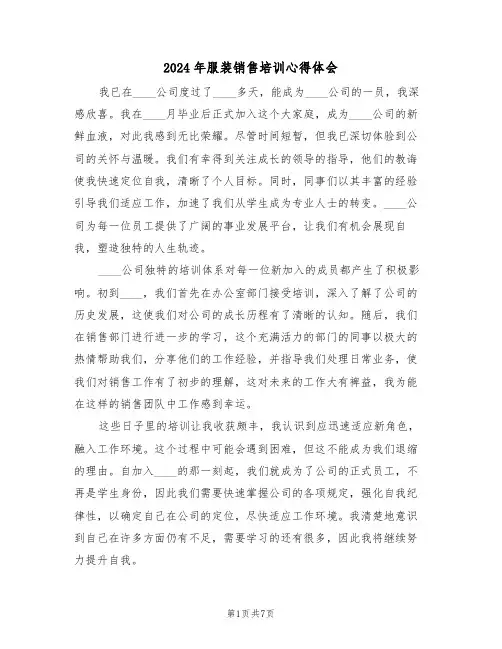 2024年服装销售培训心得体会

我已在____公司度过了____多天，能成为____公司的一员，我深感欣喜。我在____月毕业后正式加入这个大家庭，成为____公司的新鲜血液，对此我感到无比荣耀。尽管时间短暂，但我已深切体验到公司的关怀与温暖。我们有幸得到关注成长的领导的指导，他们的教诲使我快速定位自我，清晰了个人目标。同时，同事们以其丰富的经验引导我们适应工作，加速了我们从学生成为专业人士的转变。____公司为每一位员工提供了广阔的事业发展平台，让我们有机会展现自我，塑造独特的人生轨迹。

____公司独特的培训体系对每一位新加入的成员都产生了积极影响。初到____，我们首先在办公室部门接受培训，深入了解了公司的历史发展，这使我们对公司的成长历程有了清晰的认知。随后，我们在销售部门进行进一步的学习，这个充满活力的部门的同事以极大的热情帮助我们，分享他们的工作经验，并指导我们处理日常业务，使我们对销售工作有了初步的理解，这对未来的工作大有裨益，我为能在这样的销售团队中工作感到幸运。

这些日子里的培训让我收获颇丰，我认识到应迅速适应新角色，融入工作环境。这个过程中可能会遇到困难，但这不能成为我们退缩的理由。自加入____的那一刻起，我们就成为了公司的正式员工，不再是学生身份，因此我们需要快速掌握公司的各项规定，强化自我纪律性，以确定自己在公司的定位，尽快适应工作环境。我清楚地意识到自己在许多方面仍有不足，需要学习的还有很多，因此我将继续努力提升自我。

第1页共7页